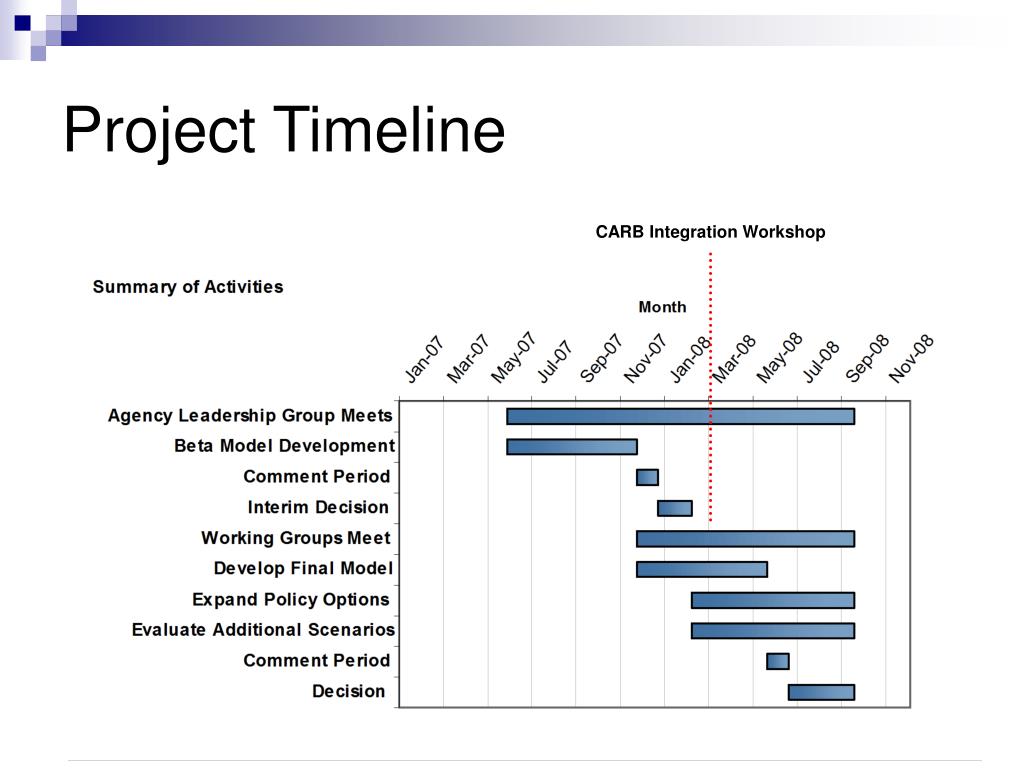 Project Timeline

CARB Integration Workshop

Summary of Activities

Month

Jan-07 Mar-07 May-07 Jul-07 Sep-07 Nov-07 Jan-08 Mar-08 May-08 Jul-08 Sep-08 Nov-08

Agency Leadership Group Meets
Beta Model Development
Comment Period
Interim Decision
Working Groups Meet
Develop Final Model
Expand Policy Options
Evaluate Additional Scenarios
Comment Period
Decision